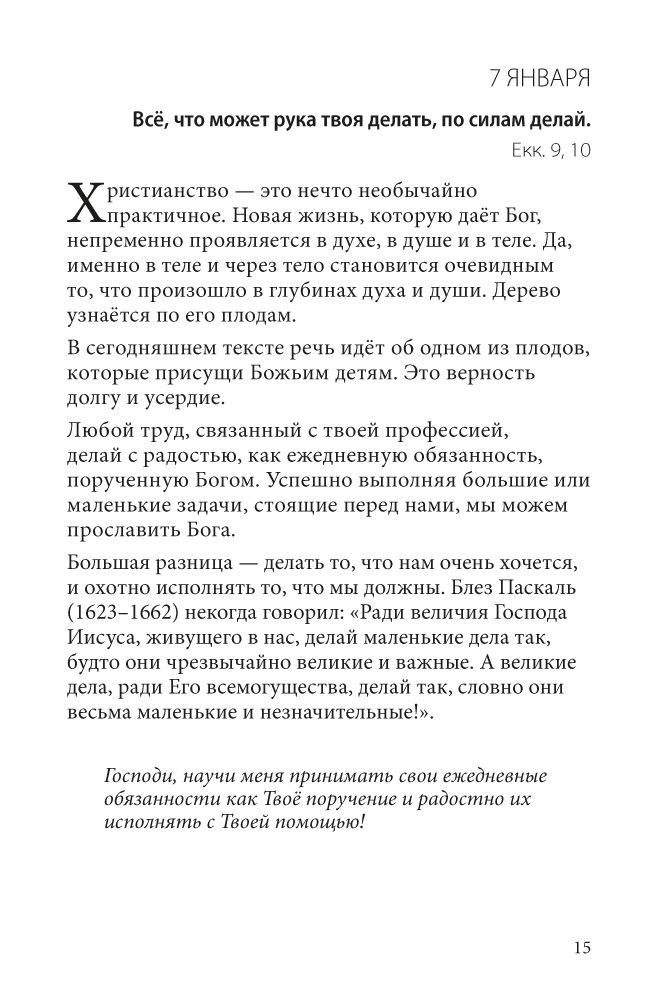 7 ЯНВАРЯ

Всё, что может рука твоя делать, по силам делай.

Екк. 9, 10

Христианство — это нечто необычайно практичное. Новая жизнь, которую даёт Бог, непременно проявляется в духе, в душе и в теле. Да, именно в теле и через тело становится очевидным то, что произошло в глубинах духа и души. Дерево узнаётся по его плодам.

В сегодняшнем тексте речь идёт об одном из плодов, которые присущи Божьим детям. Это верность долгу и усердие.

Любой труд, связанный с твоей профессией, делай с радостью, как ежедневную обязанность, порученную Богом. Успешно выполняя большие или маленькие задачи, стоящие перед нами, мы можем прославить Бога.

Большая разница — делать то, что нам очень хочется, и охотно исполнять то, что мы должны. Блез Паскаль (1623–1662) некогда говорил: «Ради величия Господа Иисуса, живущего в нас, делай маленькие дела так, будто они чрезвычайно великие и важные. А великие дела, ради Его всемогущества, делай так, словно они весьма маленькие и незначительные!».

Господи, научи меня принимать свои ежедневные обязанности как Твоё поручение и радостно их исполнять с Твоей помощью!

15